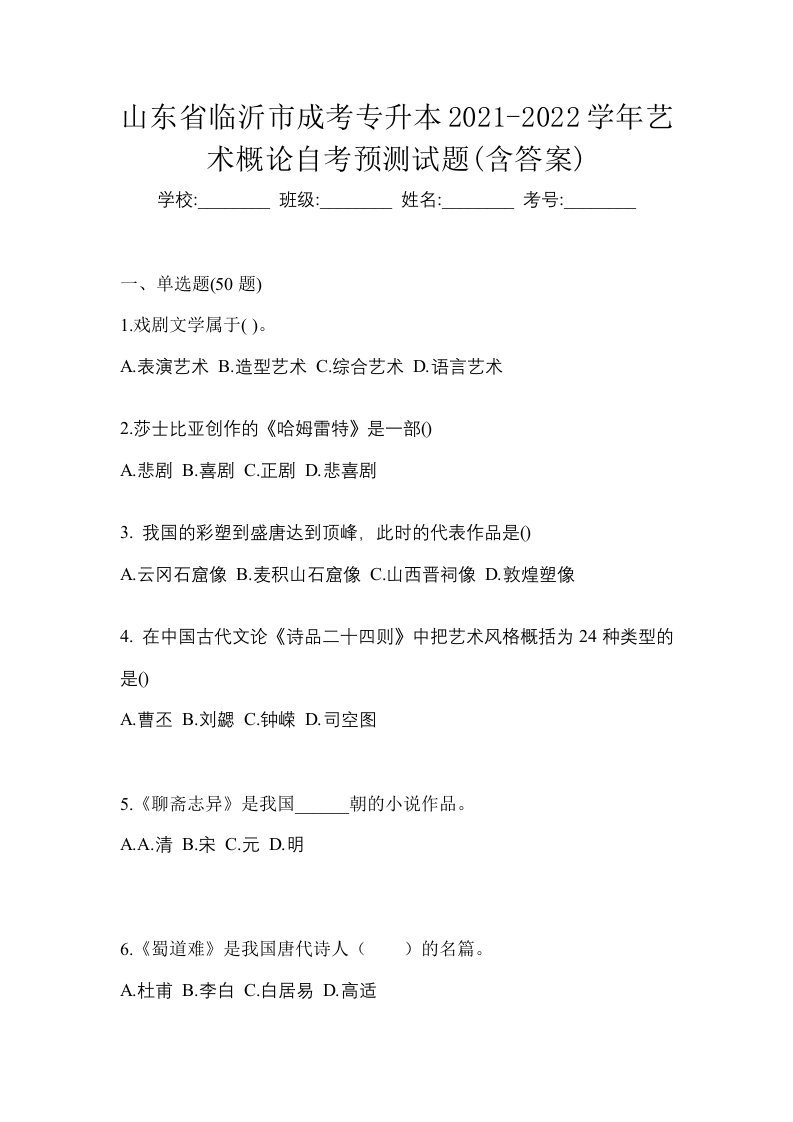 山东省临沂市成考专升本2021-2022学年艺术概论自考预测试题(含答案)

学校:________ 班级:________ 姓名:________ 考号:________

一、单选题(50 题)

1.戏剧文学属于( )。

A.表演艺术 B.造型艺术 C.综合艺术 D.语言艺术

2.莎士比亚创作的《哈姆雷特》是一部()

A.悲剧 B.喜剧 C.正剧 D.悲喜剧

3. 我国的彩塑到盛唐达到顶峰，此时的代表作品是()

A.云冈石窟像 B.麦积山石窟像 C.山西晋祠像 D.敦煌塑像

4. 在中国古代文论《诗品二十四则》中把艺术风格概括为 24 种类型的是()

A.曹丕 B.刘勰 C.钟嵘 D.司空图

5.《聊斋志异》是我国______朝的小说作品。

A.A.清 B.宋 C.元 D.明

6.《蜀道难》是我国唐代诗人（　　）的名篇。

A.杜甫 B.李白 C.白居易 D.高适